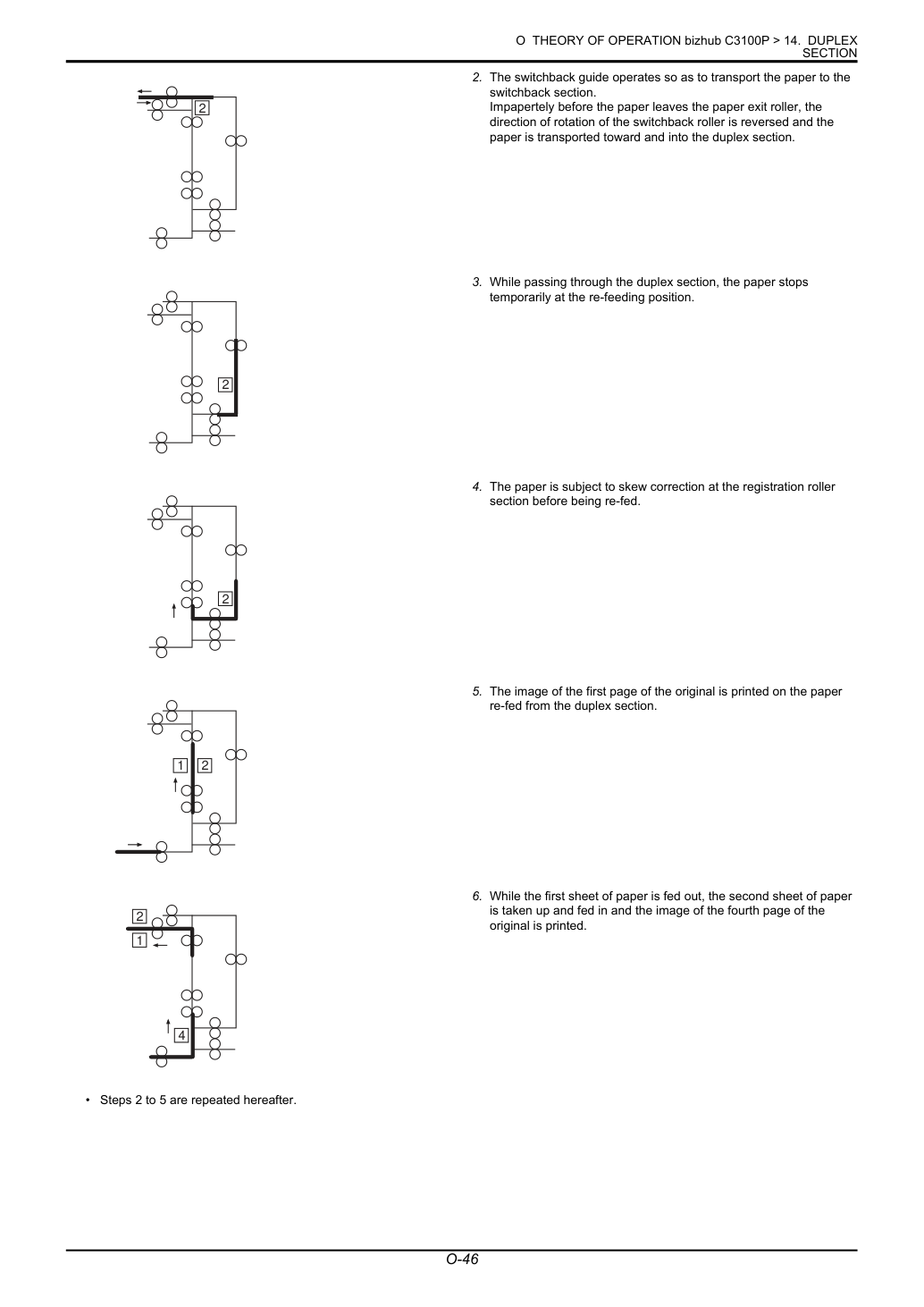 O THEORY OF OPERATION bizhub C3100P > 14. DUPLEX SECTION

2

2. The switchback guide operates so as to transport the paper to the switchback section.
Impapertely before the paper leaves the paper exit roller, the direction of rotation of the switchback roller is reversed and the paper is transported toward and into the duplex section.

2

3. While passing through the duplex section, the paper stops temporarily at the re-feeding position.

2

4. The paper is subject to skew correction at the registration roller section before being re-fed.

1 2

5. The image of the first page of the original is printed on the paper re-fed from the duplex section.

2
1
4

6. While the first sheet of paper is fed out, the second sheet of paper is taken up and fed in and the image of the fourth page of the original is printed.

• Steps 2 to 5 are repeated hereafter.

O-46